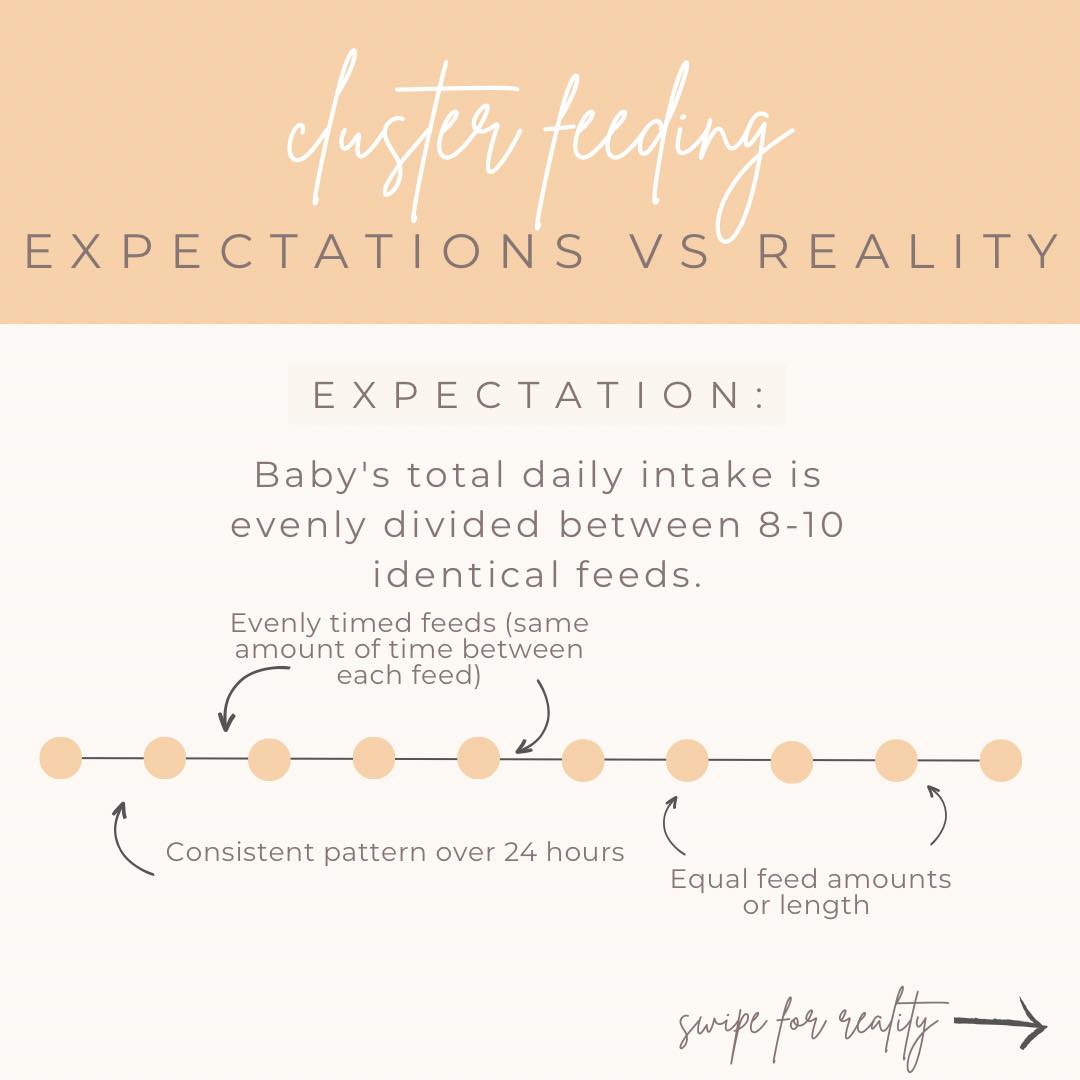 cluster feeding
EXPECTATIONS VS REALITY

EXPECTATION:

Baby's total daily intake is evenly divided between 8-10 identical feeds.

Evenly timed feeds (same amount of time between each feed)

Consistent pattern over 24 hours

Equal feed amounts or length

swipe for reality